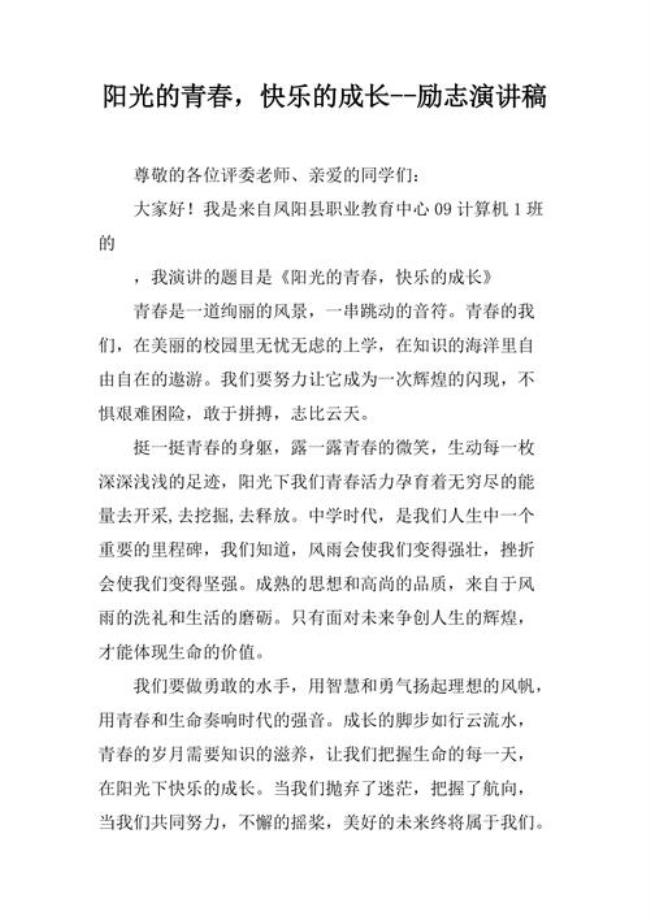 阳光的青春，快乐的成长--励志演讲稿

尊敬的各位评委老师、亲爱的同学们：

大家好！我是来自凤阳县职业教育中心 09 计算机 1 班的

，我演讲的题目是《阳光的青春，快乐的成长》

青春是一道绚丽的风景，一串跳动的音符。青春的我们，在美丽的校园里无忧无虑的上学，在知识的海洋里自由自在的遨游。我们要努力让它成为一次辉煌的闪现，不惧艰难困险，敢于拼搏，志比云天。

挺一挺青春的身躯，露一露青春的微笑，生动每一枚深深浅浅的足迹，阳光下我们青春活力孕育着无穷尽的能量去开采,去挖掘,去释放。中学时代，是我们人生中一个重要的里程碑，我们知道，风雨会使我们变得强壮，挫折会使我们变得坚强。成熟的思想和高尚的品质，来自于风雨的洗礼和生活的磨砺。只有面对未来争创人生的辉煌，才能体现生命的价值。

我们要做勇敢的水手，用智慧和勇气扬起理想的风帆，用青春和生命奏响时代的强音。成长的脚步如行云流水，青春的岁月需要知识的滋养，让我们把握生命的每一天，在阳光下快乐的成长。当我们抛弃了迷茫，把握了航向，当我们共同努力，不懈的摇桨，美好的未来终将属于我们。